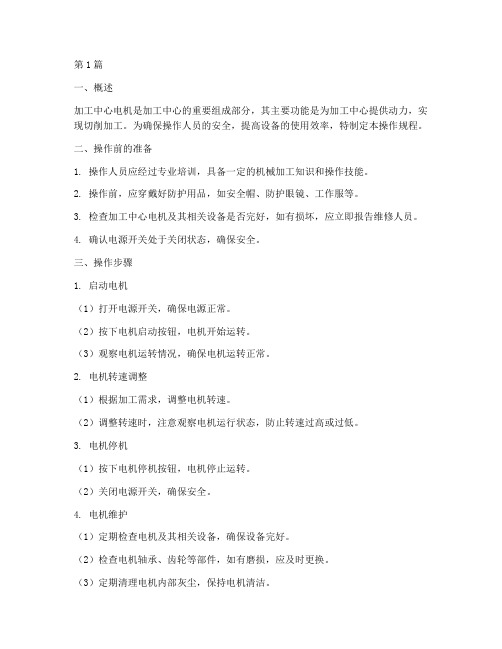 第1篇

一、概述

加工中心电机是加工中心的重要组成部分，其主要功能是为加工中心提供动力，实现切削加工。为确保操作人员的安全，提高设备的使用效率，特制定本操作规程。

二、操作前的准备

1. 操作人员应经过专业培训，具备一定的机械加工知识和操作技能。

2. 操作前，应穿戴好防护用品，如安全帽、防护眼镜、工作服等。

3. 检查加工中心电机及其相关设备是否完好，如有损坏，应立即报告维修人员。

4. 确认电源开关处于关闭状态，确保安全。

三、操作步骤

1. 启动电机

（1）打开电源开关，确保电源正常。

（2）按下电机启动按钮，电机开始运转。

（3）观察电机运转情况，确保电机运转正常。

2. 电机转速调整

（1）根据加工需求，调整电机转速。

（2）调整转速时，注意观察电机运行状态，防止转速过高或过低。

3. 电机停机

（1）按下电机停机按钮，电机停止运转。

（2）关闭电源开关，确保安全。

4. 电机维护

（1）定期检查电机及其相关设备，确保设备完好。

（2）检查电机轴承、齿轮等部件，如有磨损，应及时更换。

（3）定期清理电机内部灰尘，保持电机清洁。